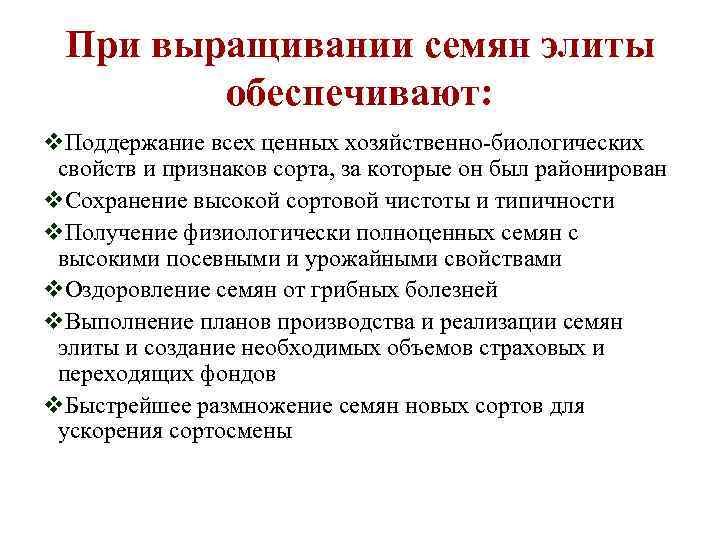 При выращивании семян элиты обеспечивают:

❖Поддержание всех ценных хозяйственно-биологических свойств и признаков сорта, за которые он был районирован

❖Сохранение высокой сортовой чистоты и типичности

❖Получение физиологически полноценных семян с высокими посевными и урожайными свойствами

❖Оздоровление семян от грибных болезней

❖Выполнение планов производства и реализации семян элиты и создание необходимых объемов страховых и переходящих фондов

❖Быстрейшее размножение семян новых сортов для ускорения сортосмены